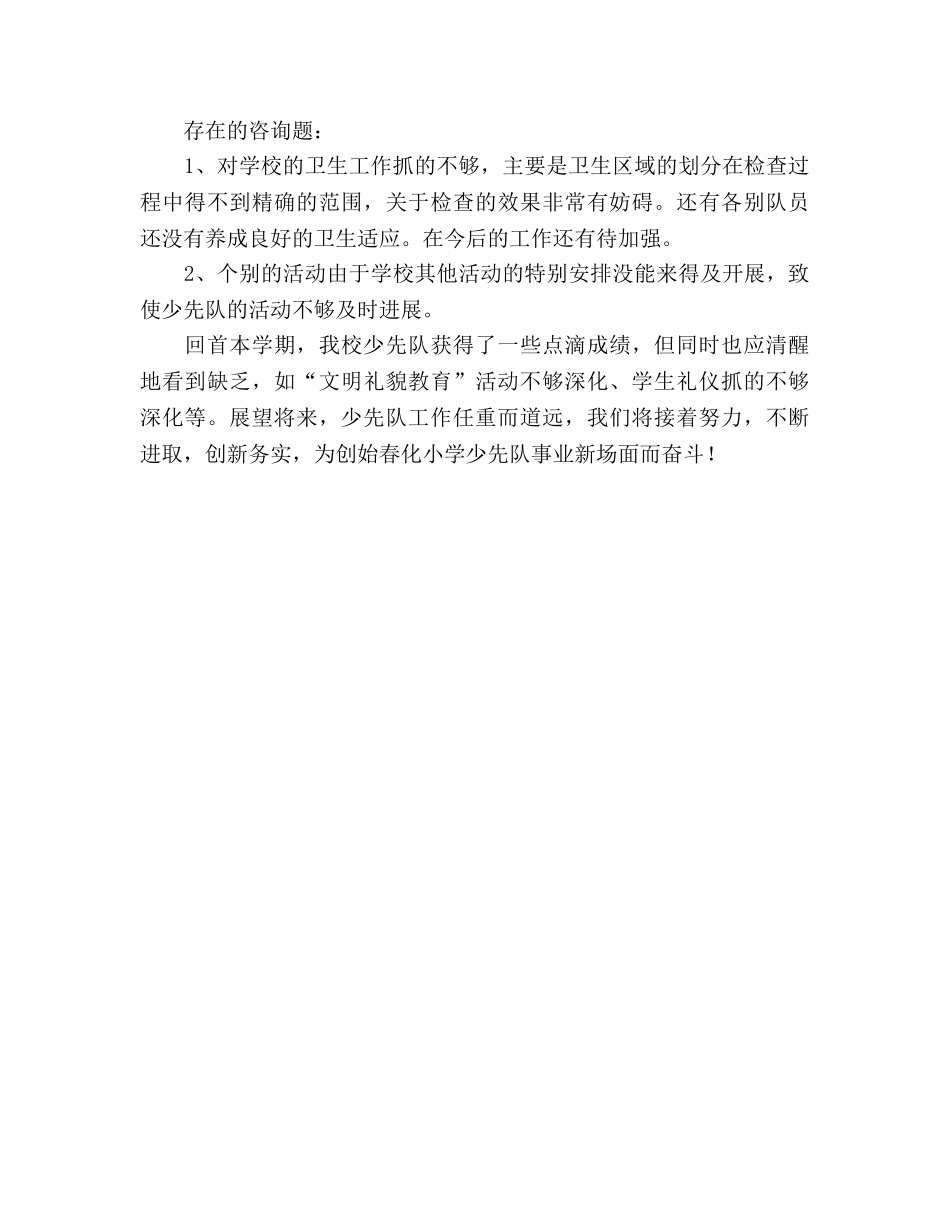 存在的咨询题：

1、对学校的卫生工作抓的不够，主要是卫生区域的划分在检查过程中得不到精确的范围，关于检查的效果非常有妨碍。还有各别队员还没有养成良好的卫生适应。在今后的工作还有待加强。

2、个别的活动由于学校其他活动的特别安排没能来得及开展，致使少先队的活动不够及时进展。

回首本学期，我校少先队获得了一些点滴成绩，但同时也应清醒地看到缺乏，如“文明礼貌教育”活动不够深化、学生礼仪抓的不够深化等。展望将来，少先队工作任重而道远，我们将接着努力，不断进取，创新务实，为创始春化小学少先队事业新场面而奋斗！